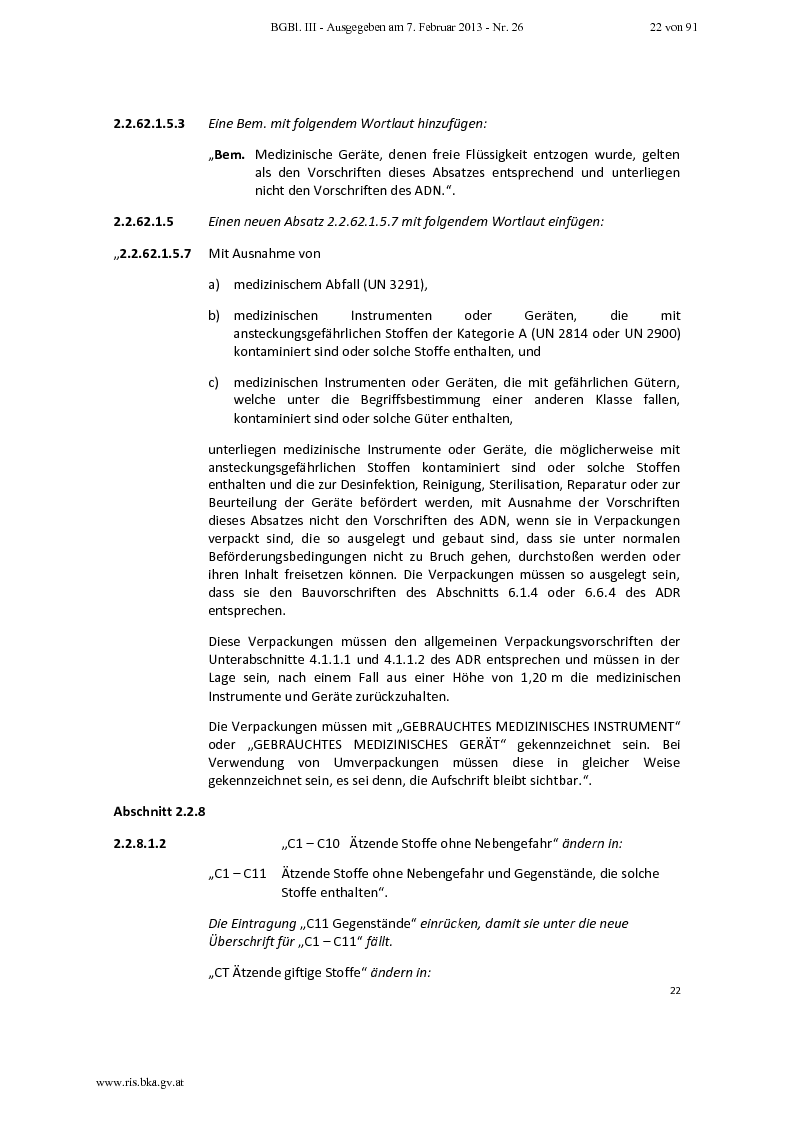 BGBl. III - Ausgegeben am 7. Februar 2013 - Nr. 26 22 von 91

2.2.62.1.5.3 Eine Bem. mit folgendem Wortlaut hinzufügen:

„Bem. Medizinische Geräte, denen freie Flüssigkeit entzogen wurde, gelten als den Vorschriften dieses Absatzes entsprechend und unterliegen nicht den Vorschriften des ADN.“.

2.2.62.1.5 Einen neuen Absatz 2.2.62.1.5.7 mit folgendem Wortlaut einfügen:

„2.2.62.1.5.7 Mit Ausnahme von

a) medizinischem Abfall (UN 3291),

b) medizinischen Instrumenten oder Geräten, die mit ansteckungsgefährlichen Stoffen der Kategorie A (UN 2814 oder UN 2900) kontaminiert sind oder solche Stoffe enthalten, und

c) medizinischen Instrumenten oder Geräten, die mit gefährlichen Gütern, welche unter die Begriffsbestimmung einer anderen Klasse fallen, kontaminiert sind oder solche Güter enthalten,

unterliegen medizinische Instrumente oder Geräte, die möglicherweise mit ansteckungsgefährlichen Stoffen kontaminiert sind oder solche Stoffen enthalten und die zur Desinfektion, Reinigung, Sterilisation, Reparatur oder zur Beurteilung der Geräte befördert werden, mit Ausnahme der Vorschriften dieses Absatzes nicht den Vorschriften des ADN, wenn sie in Verpackungen verpackt sind, die so ausgelegt und gebaut sind, dass sie unter normalen Beförderungsbedingungen nicht zu Bruch gehen, durchstoßen werden oder ihren Inhalt freisetzen können. Die Verpackungen müssen so ausgelegt sein, dass sie den Bauvorschriften des Abschnitts 6.1.4 oder 6.6.4 des ADR entsprechen.

Diese Verpackungen müssen den allgemeinen Verpackungsvorschriften der Unterabschnitte 4.1.1.1 und 4.1.1.2 des ADR entsprechen und müssen in der Lage sein, nach einem Fall aus einer Höhe von 1,20 m die medizinischen Instrumente und Geräte zurückzuhalten.

Die Verpackungen müssen mit „GEBRAUCHTES MEDIZINISCHES INSTRUMENT“ oder „GEBRAUCHTES MEDIZINISCHES GERÄT“ gekennzeichnet sein. Bei Verwendung von Umverpackungen müssen diese in gleicher Weise gekennzeichnet sein, es sei denn, die Aufschrift bleibt sichtbar.“.

Abschnitt 2.2.8

2.2.8.1.2 „C1 – C10 Ätzende Stoffe ohne Nebengefahr“ ändern in:

„C1 – C11 Ätzende Stoffe ohne Nebengefahr und Gegenstände, die solche Stoffe enthalten“.

Die Eintragung „C11 Gegenstände“ einrücken, damit sie unter die neue Überschrift für „C1 – C11“ fällt.

„CT Ätzende giftige Stoffe“ ändern in:

22

www.ris.bka.gv.at